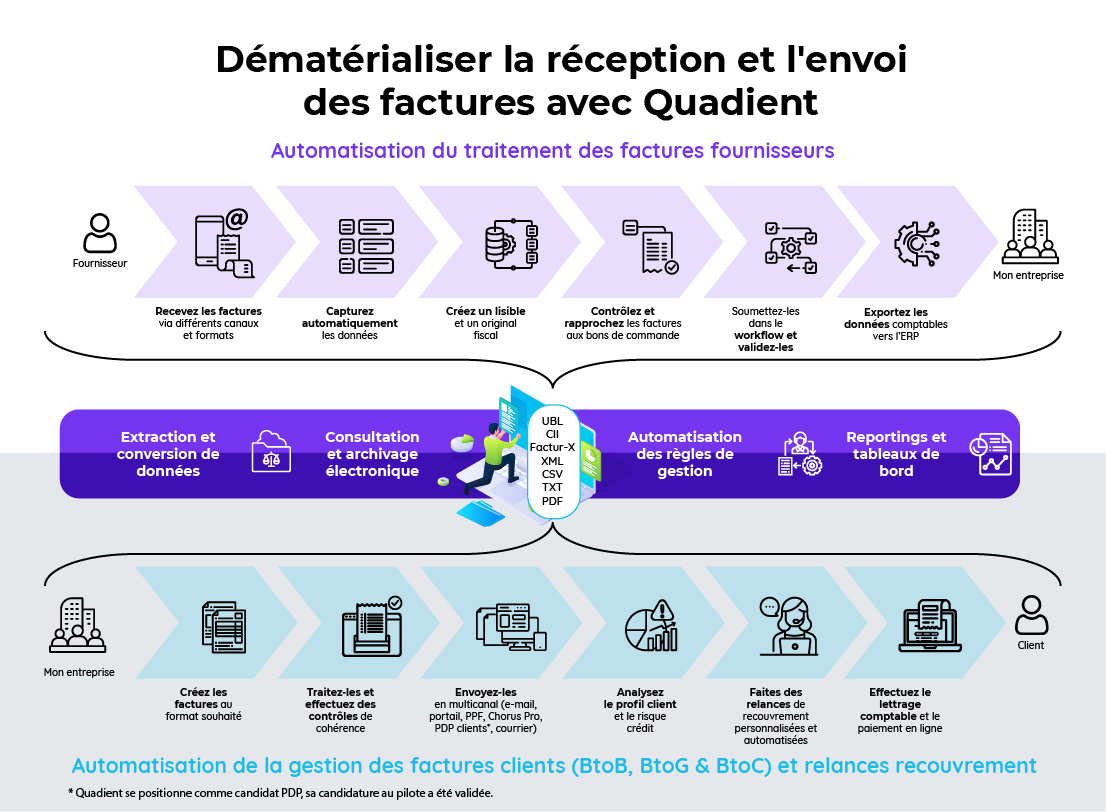 Dématérialiser la réception et l'envoi des factures avec Quadient

Automatisation du traitement des factures fournisseurs

Fournisseur

Recevez les factures via différents canaux et formats

Capturez automatiquement les données

Créez un lisible et un original fiscal

Contrôlez et rapprochez les factures aux bons de commande

Soumettez-les dans le workflow et validez-les

Exportez les données comptables vers l'ERP

Mon entreprise

Extraction et conversion de données

Consultation et archivage électronique

UBL
CII
Factur-X
XML
CSV
TXT
PDF

Automatisation des règles de gestion

Reportings et tableaux de bord

Mon entreprise

Créez les factures au format souhaité

Traitez-les et effectuez des contrôles de cohérence

Envoyez-les en multicanal (e-mail, portail, PPF, Chorus Pro, PDP clients*, courrier)

Analysez le profil client et le risque crédit

Faites des relances de recouvrement personnalisées et automatisées

Effectuez le lettrage comptable et le paiement en ligne

Client

Automatisation de la gestion des factures clients (BtoB, BtoG & BtoC) et relances recouvrement

* Quadient se positionne comme candidat PDP, sa candidature au pilote a été validée.